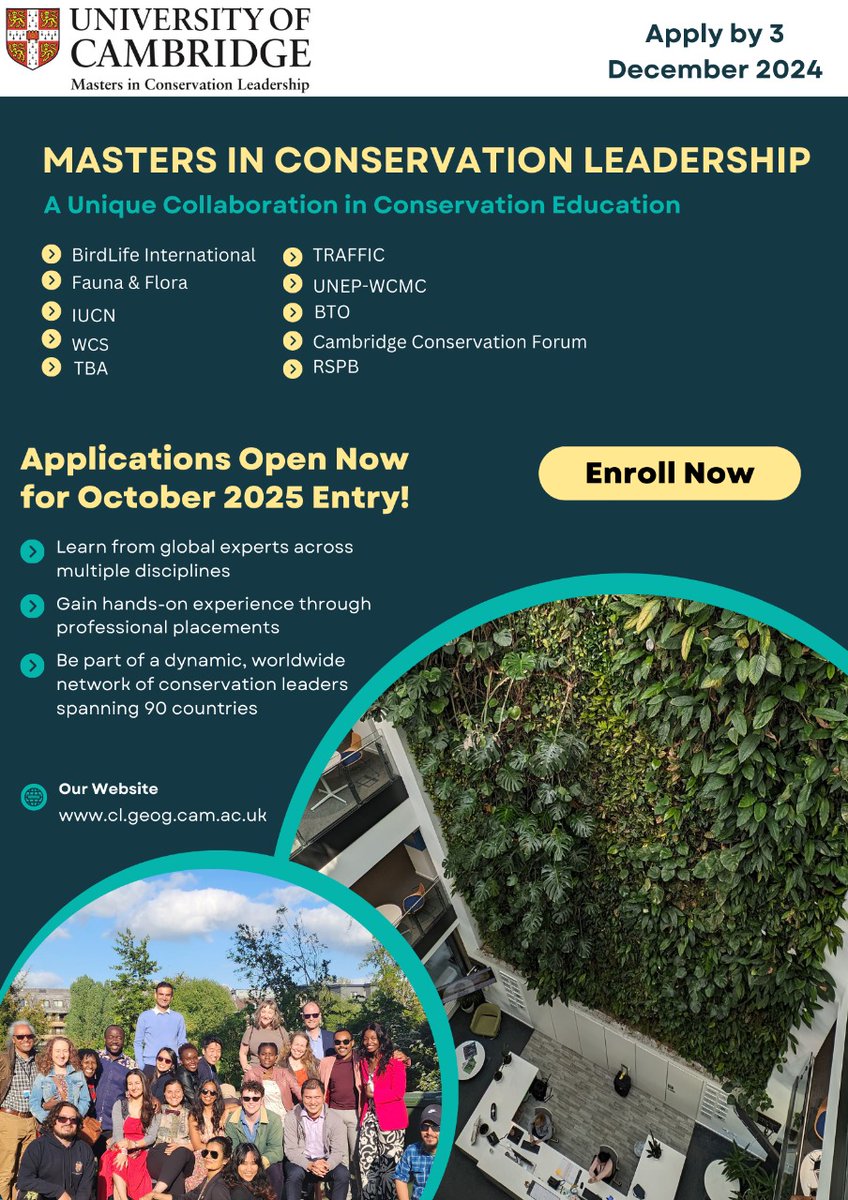 UNIVERSITY OF CAMBRIDGE
Masters in Conservation Leadership

Apply by 3 December 2024

MASTERS IN CONSERVATION LEADERSHIP

A Unique Collaboration in Conservation Education

BirdLife International
Fauna & Flora
IUCN
WCS
TBA

TRAFFIC
UNEP-WCMC
BTO
Cambridge Conservation Forum
RSPB

Applications Open Now for October 2025 Entry!

Enroll Now

Learn from global experts across multiple disciplines

Gain hands-on experience through professional placements

Be part of a dynamic, worldwide network of conservation leaders spanning 90 countries

Our Website
www.cl.geog.cam.ac.uk